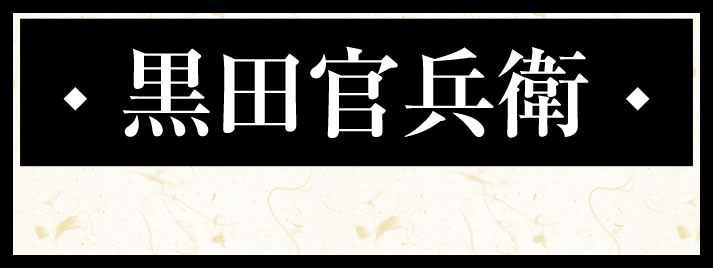 黒田官兵衛